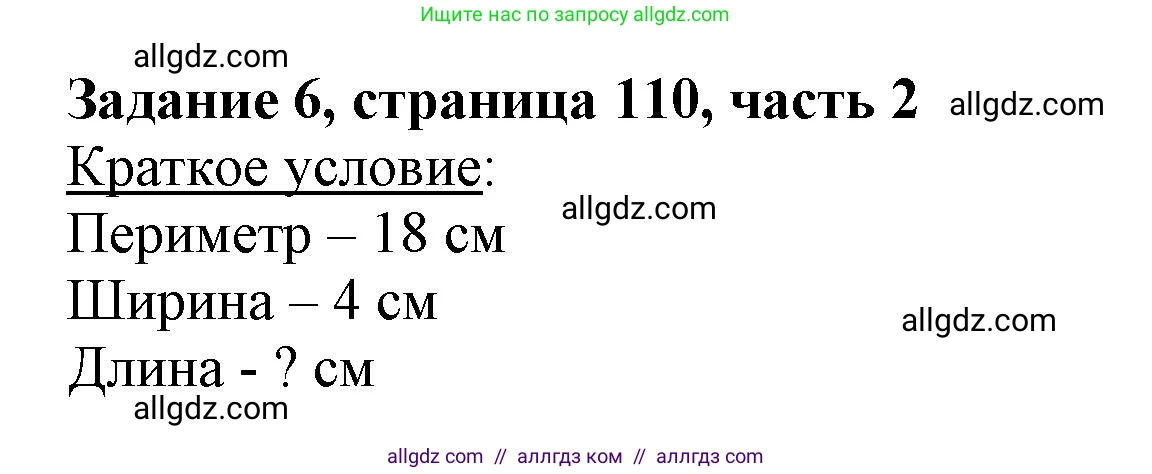 Ищите нас по запросу allgdz.com

allgdz.com

Задание 6, страница 110, часть 2 allgdz.com

Краткое условие:

allgdz.com

Периметр – 18 см

Ширина – 4 см

allgdz.com

Длина - ? см

allgdz.com

allgdz com // аллгдз ком // аллгдз com